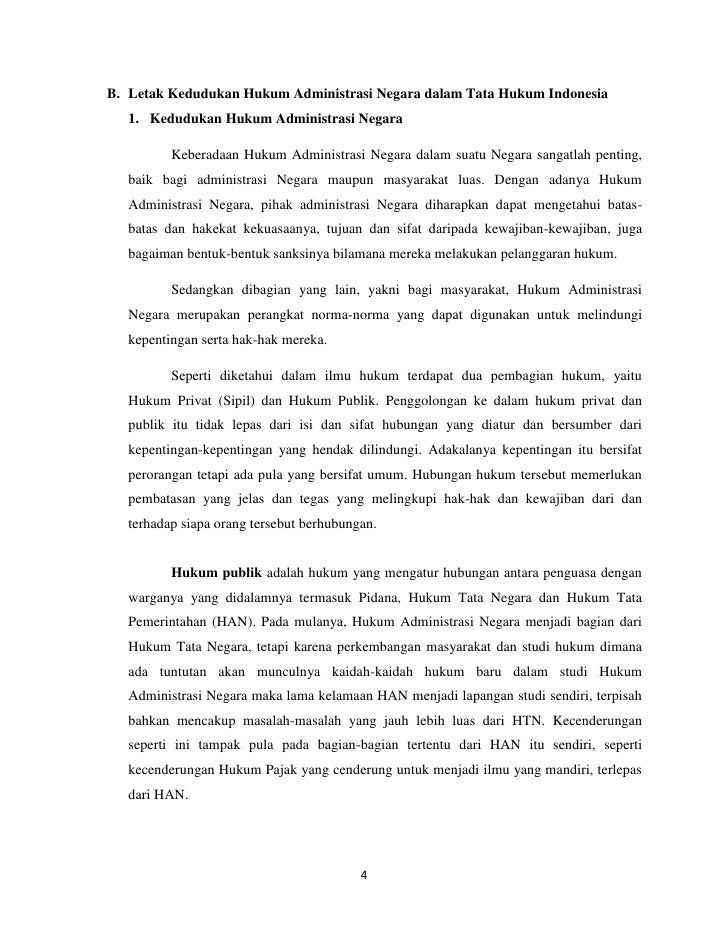 B. Letak Kedudukan Hukum Administrasi Negara dalam Tata Hukum Indonesia

1. Kedudukan Hukum Administrasi Negara

Keberadaan Hukum Administrasi Negara dalam suatu Negara sangatlah penting, baik bagi administrasi Negara maupun masyarakat luas. Dengan adanya Hukum Administrasi Negara, pihak administrasi Negara diharapkan dapat mengetahui batas-batas dan hakekat kekuasaanya, tujuan dan sifat daripada kewajiban-kewajiban, juga bagaiman bentuk-bentuk sanksinya bilamana mereka melakukan pelanggaran hukum.

Sedangkan dibagian yang lain, yakni bagi masyarakat, Hukum Administrasi Negara merupakan perangkat norma-norma yang dapat digunakan untuk melindungi kepentingan serta hak-hak mereka.

Seperti diketahui dalam ilmu hukum terdapat dua pembagian hukum, yaitu Hukum Privat (Sipil) dan Hukum Publik. Penggolongan ke dalam hukum privat dan publik itu tidak lepas dari isi dan sifat hubungan yang diatur dan bersumber dari kepentingan-kepentingan yang hendak dilindungi. Adakalanya kepentingan itu bersifat perorangan tetapi ada pula yang bersifat umum. Hubungan hukum tersebut memerlukan pembatasan yang jelas dan tegas yang melingkupi hak-hak dan kewajiban dari dan terhadap siapa orang tersebut berhubungan.

Hukum publik adalah hukum yang mengatur hubungan antara penguasa dengan warganya yang didalamnya termasuk Pidana, Hukum Tata Negara dan Hukum Tata Pemerintahan (HAN). Pada mulanya, Hukum Administrasi Negara menjadi bagian dari Hukum Tata Negara, tetapi karena perkembangan masyarakat dan studi hukum dimana ada tuntutan akan munculnya kaidah-kaidah hukum baru dalam studi Hukum Administrasi Negara maka lama kelamaan HAN menjadi lapangan studi sendiri, terpisah bahkan mencakup masalah-masalah yang jauh lebih luas dari HTN. Kecenderungan seperti ini tampak pula pada bagian-bagian tertentu dari HAN itu sendiri, seperti kecenderungan Hukum Pajak yang cenderung untuk menjadi ilmu yang mandiri, terlepas dari HAN.

4